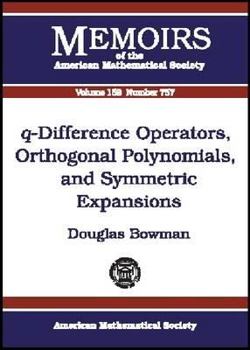 MEMOIRS
of the
American Mathematical Society

Volume 159 Number 757

$q$-Difference Operators, Orthogonal Polynomials, and Symmetric Expansions

Douglas Bowman

American Mathematical Society